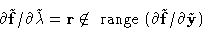 $\partial\tilde{\mathbf{f}}/\partial\tilde{\lambda} = \mathbf{r} \notin \text{ range } (\partial\tilde{\mathbf{f}}/\partial\tilde{\mathbf{y}})$